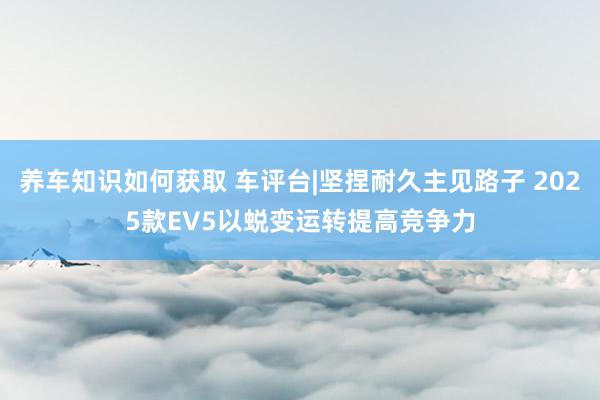 养车知识如何获取 车评台|坚捏耐久主见路子 2025款EV5以蜕变运转提高竞争力